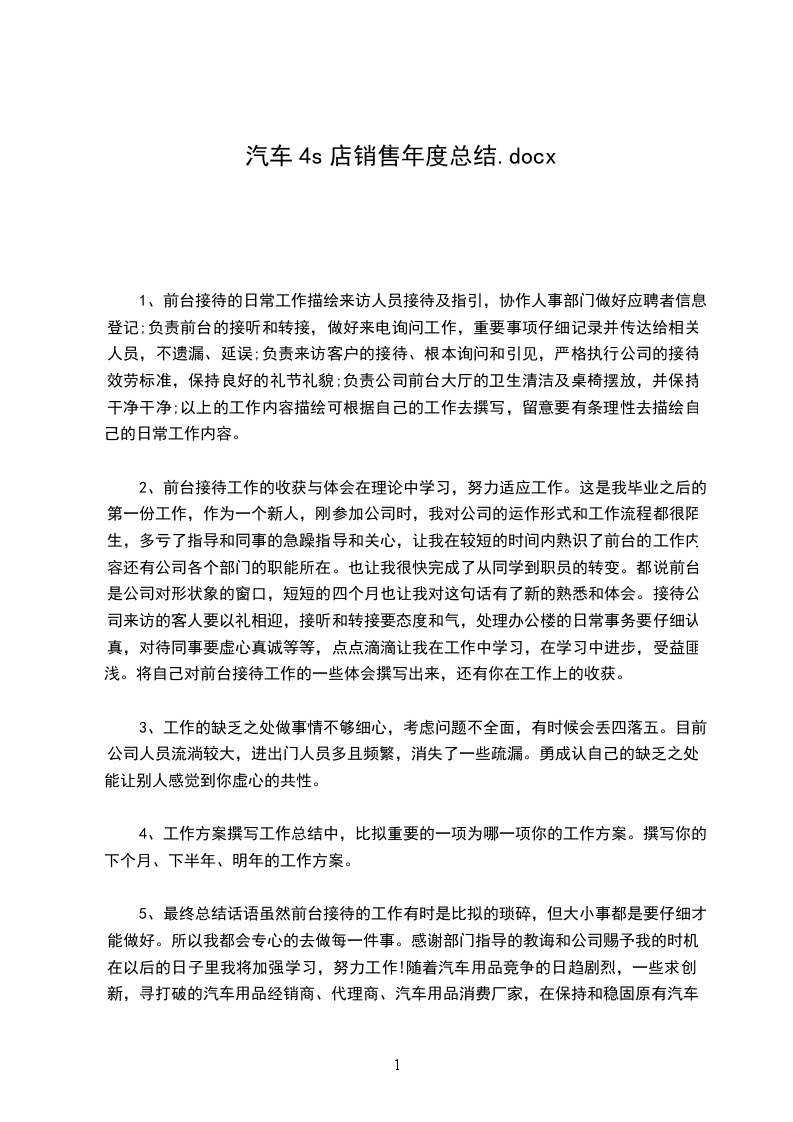 汽车 4s 店销售年度总结.docx

1、前台接待的日常工作描绘来访人员接待及指引，协作人事部门做好应聘者信息登记;负责前台的接听和转接，做好来电询问工作，重要事项仔细记录并传达给相关人员，不遗漏、延误;负责来访客户的接待、根本询问和引见，严格执行公司的接待效劳标准，保持良好的礼节礼貌;负责公司前台大厅的卫生清洁及桌椅摆放，并保持干净干净;以上的工作内容描绘可根据自己的工作去撰写，留意要有条理性去描绘自己的日常工作内容。

2、前台接待工作的收获与体会在理论中学习，努力适应工作。这是我毕业之后的第一份工作，作为一个新人，刚参加公司时，我对公司的运作形式和工作流程都很陌生，多亏了指导和同事的急躁指导和关心，让我在较短的时间内熟识了前台的工作内容还有公司各个部门的职能所在。也让我很快完成了从同学到职员的转变。都说前台是公司对形状象的窗口，短短的四个月也让我对这句话有了新的熟悉和体会。接待公司来访的客人要以礼相迎，接听和转接要态度和气，处理办公楼的日常事务要仔细认真，对待同事要虚心真诚等等，点点滴滴让我在工作中学习，在学习中进步，受益匪浅。将自己对前台接待工作的一些体会撰写出来，还有你在工作上的收获。

3、工作的缺乏之处做事情不够细心，考虑问题不全面，有时候会丢四落五。目前公司人员流淌较大，进出门人员多且频繁，消失了一些疏漏。勇成认自己的缺乏之处能让别人感觉到你虚心的共性。

4、工作方案撰写工作总结中，比拟重要的一项为哪一项你的工作方案。撰写你的下个月、下半年、明年的工作方案。

5、最终总结话语虽然前台接待的工作有时是比拟的琐碎，但大小事都是要仔细才能做好。所以我都会专心的去做每一件事。感谢部门指导的教诲和公司赐予我的时机在以后的日子里我将加强学习，努力工作!随着汽车用品竞争的日趋剧烈，一些求创新，寻打破的汽车用品经销商、代理商、汽车用品消费厂家，在保持和稳固原有汽车

1